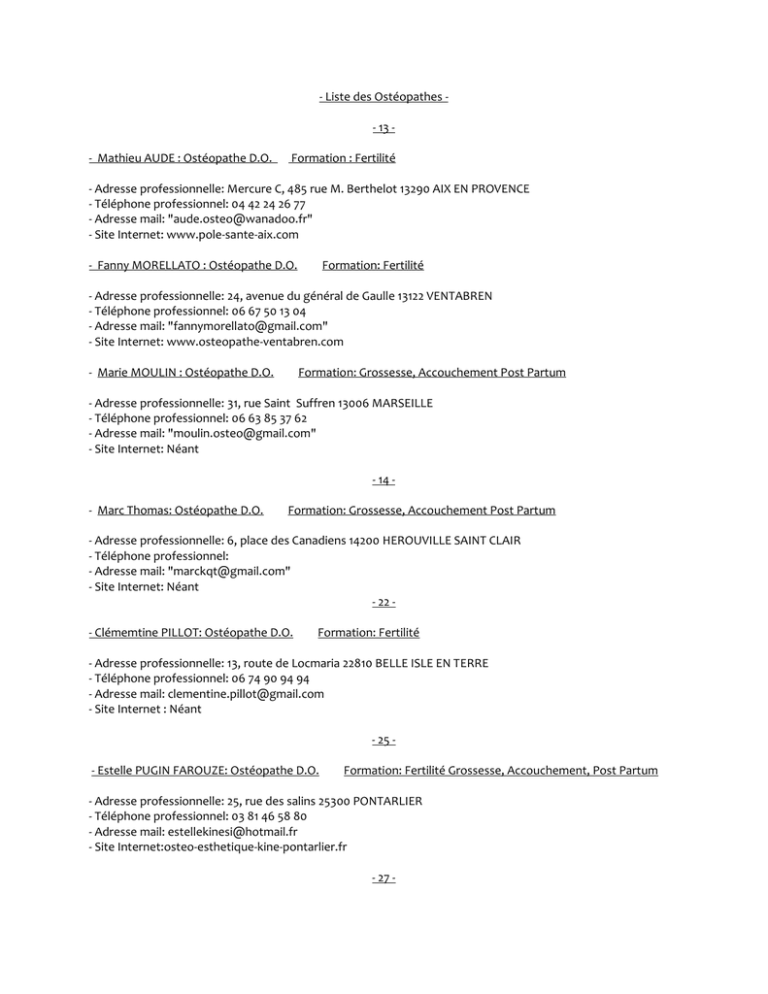 - Liste des Ostéopathes -

- 13 -

- Mathieu AUDE : Ostéopathe D.O. Formation : Fertilité

- Adresse professionnelle: Mercure C, 485 rue M. Berthelot 13290 AIX EN PROVENCE
- Téléphone professionnel: 04 42 24 26 77
- Adresse mail: "aude.osteo@wanadoo.fr"
- Site Internet: www.pole-sante-aix.com

- Fanny MORELLATO : Ostéopathe D.O. Formation: Fertilité

- Adresse professionnelle: 24, avenue du général de Gaulle 13122 VENTABREN
- Téléphone professionnel: 06 67 50 13 04
- Adresse mail: "fannymorellato@gmail.com"
- Site Internet: www.osteopathe-ventabren.com

- Marie MOULIN : Ostéopathe D.O. Formation: Grossesse, Accouchement Post Partum

- Adresse professionnelle: 31, rue Saint Suffren 13006 MARSEILLE
- Téléphone professionnel: 06 63 85 37 62
- Adresse mail: "moulin.osteo@gmail.com"
- Site Internet: Néant

- 14 -

- Marc Thomas: Ostéopathe D.O. Formation: Grossesse, Accouchement Post Partum

- Adresse professionnelle: 6, place des Canadiens 14200 HEROUVILLE SAINT CLAIR
- Téléphone professionnel:
- Adresse mail: "marckqt@gmail.com"
- Site Internet: Néant

- 22 -

- Clémemtine PILLOT: Ostéopathe D.O. Formation: Fertilité

- Adresse professionnelle: 13, route de Locmaria 22810 BELLE ISLE EN TERRE
- Téléphone professionnel: 06 74 90 94 94
- Adresse mail: clementine.pillot@gmail.com
- Site Internet : Néant

- 25 -

- Estelle PUGIN FAROUZE: Ostéopathe D.O. Formation: Fertilité Grossesse, Accouchement, Post Partum

- Adresse professionnelle: 25, rue des salins 25300 PONTARLIER
- Téléphone professionnel: 03 81 46 58 80
- Adresse mail: estellekinesi@hotmail.fr
- Site Internet:osteo-esthetique-kine-pontarlier.fr

- 27 -